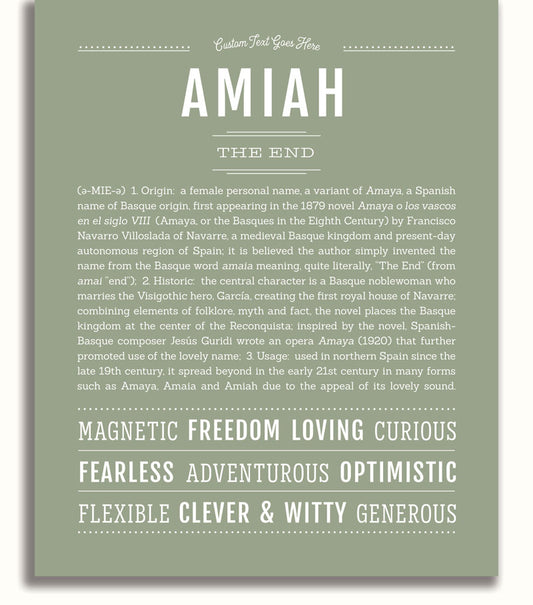 Custom Text Goes Here

AMIAH

THE END

(ə-MIE-ə) 1. Origin: a female personal name, a variant of Amaya, a Spanish name of Basque origin, first appearing in the 1879 novel Amaya o los vascos en el siglo VIII (Amaya, or the Basques in the Eighth Century) by Francisco Navarro Villoslada of Navarre, a medieval Basque kingdom and present-day autonomous region of Spain; it is believed the author simply invented the name from the Basque word amaia meaning, quite literally, "The End" (from amai "end"); 2. Historic: the central character is a Basque noblewoman who marries the Visigothic hero, García, creating the first royal house of Navarre; combining elements of folklore, myth and fact, the novel places the Basque kingdom at the center of the Reconquista; inspired by the novel, Spanish-Basque composer Jesús Guridi wrote an opera Amaya (1920) that further promoted use of the lovely name; 3. Usage: used in northern Spain since the late 19th century, it spread beyond in the early 21st century in many forms such as Amaya, Amaia and Amiah due to the appeal of its lovely sound.

MAGNETIC FREEDOM LOVING CURIOUS

FEARLESS ADVENTUROUS OPTIMISTIC

FLEXIBLE CLEVER & WITTY GENEROUS